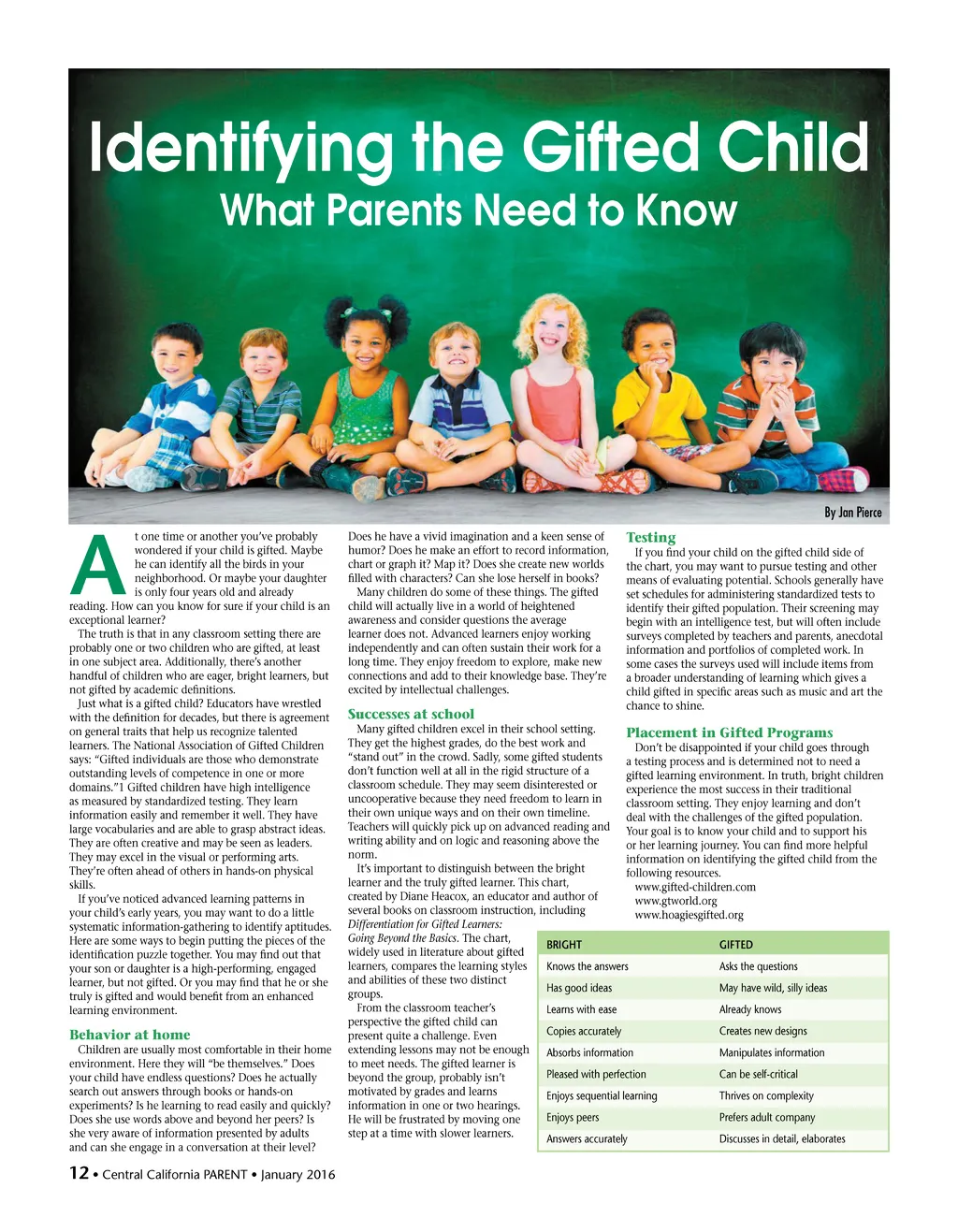 Identifying the Gifted Child
What Parents Need to Know

By Jan Pierce

At one time or another you've probably wondered if your child is gifted. Maybe he can identify all the birds in your neighborhood. Or maybe your daughter is only four years old and already reading. How can you know for sure if your child is an exceptional learner?

The truth is that in any classroom setting there are probably one or two children who are gifted, at least in one subject area. Additionally, there's another handful of children who are eager, bright learners, but not gifted by academic definitions.

Just what is a gifted child? Educators have wrestled with the definition for decades, but there is agreement on general traits that help us recognize talented learners. The National Association of Gifted Children says: "Gifted individuals are those who demonstrate outstanding levels of competence in one or more domains."1 Gifted children have high intelligence as measured by standardized testing. They learn information easily and remember it well. They have large vocabularies and are able to grasp abstract ideas. They are often creative and may be seen as leaders. They may excel in the visual or performing arts. They're often ahead of others in hands-on physical skills.

If you've noticed advanced learning patterns in your child's early years, you may want to do a little systematic information-gathering to identify aptitudes. Here are some ways to begin putting the pieces of the identification puzzle together. You may find out that your son or daughter is a high-performing, engaged learner, but not gifted. Or you may find that he or she truly is gifted and would benefit from an enhanced learning environment.

Behavior at home

Children are usually most comfortable in their home environment. Here they will "be themselves." Does your child have endless questions? Does he actually search out answers through books or hands-on experiments? Is he learning to read easily and quickly? Does she use words above and beyond her peers? Is she very aware of information presented by adults and can she engage in a conversation at their level? Does he have a vivid imagination and a keen sense of humor? Does he make an effort to record information, chart or graph it? Map it? Does she create new worlds filled with characters? Can she lose herself in books?

Many children do some of these things. The gifted child will actually live in a world of heightened awareness and consider questions the average learner does not. Advanced learners enjoy working independently and can often sustain their work for a long time. They enjoy freedom to explore, make new connections and add to their knowledge base. They're excited by intellectual challenges.

Successes at school

Many gifted children excel in their school setting. They get the highest grades, do the best work and "stand out" in the crowd. Sadly, some gifted students don't function well at all in the rigid structure of a classroom schedule. They may seem disinterested or uncooperative because they need freedom to learn in their own unique ways and on their own timeline. Teachers will quickly pick up on advanced reading and writing ability and on logic and reasoning above the norm.

It's important to distinguish between the bright learner and the truly gifted learner. This chart, created by Diane Heacox, an educator and author of several books on classroom instruction, including Differentiation for Gifted Learners: Going Beyond the Basics. The chart, widely used in literature about gifted learners, compares the learning styles and abilities of these two distinct groups.

From the classroom teacher's perspective the gifted child can present quite a challenge. Even extending lessons may not be enough to meet needs. The gifted learner is beyond the group, probably isn't motivated by grades and learns information in one or two hearings. He will be frustrated by moving one step at a time with slower learners.

Testing

If you find your child on the gifted child side of the chart, you may want to pursue testing and other means of evaluating potential. Schools generally have set schedules for administering standardized tests to identify their gifted population. Their screening may begin with an intelligence test, but will often include surveys completed by teachers and parents, anecdotal information and portfolios of completed work. In some cases the surveys used will include items from a broader understanding of learning which gives a child gifted in specific areas such as music and art the chance to shine.

Placement in Gifted Programs

Don't be disappointed if your child goes through a testing process and is determined not to need a gifted learning environment. In truth, bright children experience the most success in their traditional classroom setting. They enjoy learning and don't deal with the challenges of the gifted population. Your goal is to know your child and to support his or her learning journey. You can find more helpful information on identifying the gifted child from the following resources.
www.gifted-children.com
www.gtworld.org
www.hoagiesgifted.org

| BRIGHT | GIFTED |
|---|---|
| Knows the answers | Asks the questions |
| Has good ideas | May have wild, silly ideas |
| Learns with ease | Already knows |
| Copies accurately | Creates new designs |
| Absorbs information | Manipulates information |
| Pleased with perfection | Can be self-critical |
| Enjoys sequential learning | Thrives on complexity |
| Enjoys peers | Prefers adult company |
| Answers accurately | Discusses in detail, elaborates |

12 • Central California PARENT • January 2016